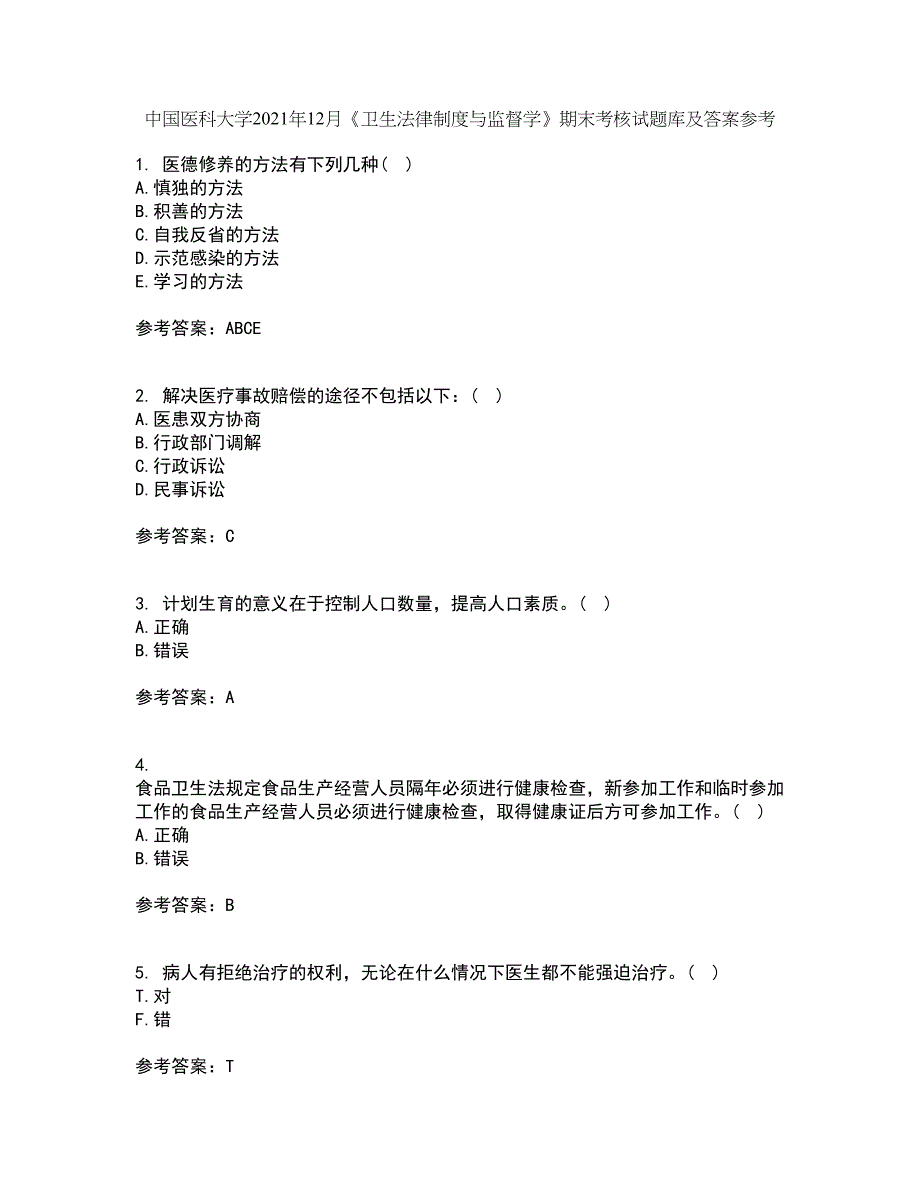 中国医科大学2021年12月《卫生法律制度与监督学》期末考核试题库及答案参考

1. 医德修养的方法有下列几种（ ）
A.慎独的方法
B.积善的方法
C.自我反省的方法
D.示范感染的方法
E.学习的方法

参考答案：ABCE

2. 解决医疗事故赔偿的途径不包括以下：（ ）
A.医患双方协商
B.行政部门调解
C.行政诉讼
D.民事诉讼

参考答案：C

3. 计划生育的意义在于控制人口数量，提高人口素质。（ ）
A.正确
B.错误

参考答案：A

4.
食品卫生法规定食品生产经营人员隔年必须进行健康检查，新参加工作和临时参加工作的食品生产经营人员必须进行健康检查，取得健康证后方可参加工作。（ ）
A.正确
B.错误

参考答案：B

5. 病人有拒绝治疗的权利，无论在什么情况下医生都不能强迫治疗。（ ）
T.对
F.错

参考答案：T